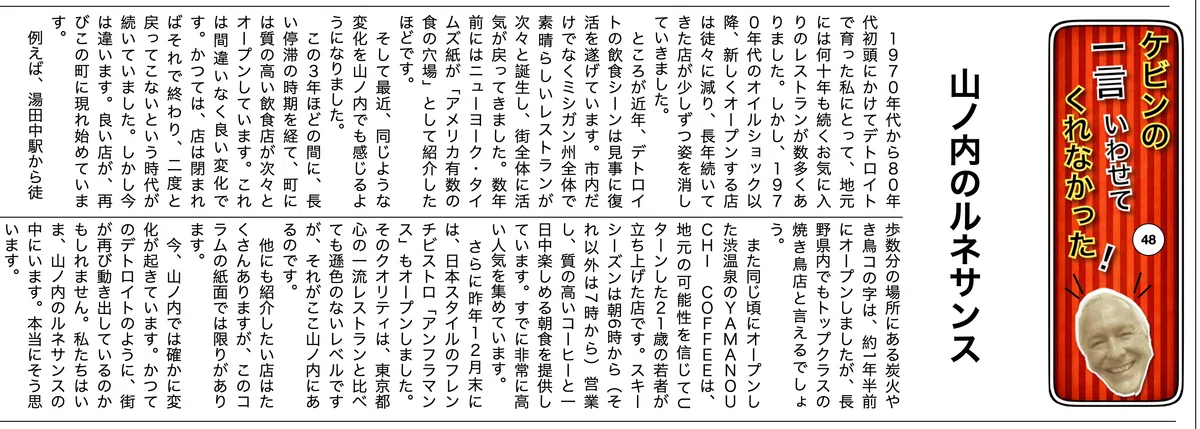 ケビンの一言いわせてくれなかった！

48

山ノ内のルネサンス

1970年代から80年代初頭にかけてデトロイトで育った私にとって、地元には何十年も続くお気に入りのレストランが数多くありました。しかし、1970年代のオイルショック以降、新しくオープンする店は徐々に減り、長年続いてきた店が少しずつ姿を消していきました。

ところが近年、デトロイトの飲食シーンは見事に復活を遂げています。市内だけでなくミシガン州全体で素晴らしいレストランが次々と誕生し、街全体に活気が戻ってきました。数年前にはニューヨーク・タイムズ紙が「アメリカ有数の食の穴場」として紹介したほどです。

そして最近、同じような変化を山ノ内でも感じるようになりました。

この3年ほどの間に、長い停滞の時期を経て、町には質の高い飲食店が次々とオープンしています。これは間違いなく良い変化です。かつては、店は閉まればそれで終わり、二度と戻ってこないという時代が続いていました。しかし今は違います。良い店が、再びこの町に現れ始めています。

例えば、湯田中駅から徒歩数分の場所にある炭火やき鳥コの字は、約1年半前にオープンしましたが、長野県内でもトップクラスの焼き鳥店と言えるでしょう。

また同じ頃にオープンした渋温泉のYAMANOUCHI COFFEEは、地元の可能性を信じてUターンした21歳の若者が立ち上げた店です。スキーシーズンは朝6時から（それ以外は7時から）営業し、質の高いコーヒーと一日中楽しめる朝食を提供しています。すでに非常に高い人気を集めています。

さらに昨年12月末には、日本スタイルのフレンチビストロ「アンフラマンス」もオープンしました。そのクオリティは、東京都心の一流レストランと比べても遜色のないレベルですが、それがここ山ノ内にあるのです。

他にも紹介したい店はたくさんありますが、このコラムの紙面では限りがあります。

今、山ノ内では確かに変化が起きています。かつてのデトロイトのように、街が再び動き出しているのかもしれません。私たちはいま、山ノ内のルネサンスの中にいます。本当にそう思います。